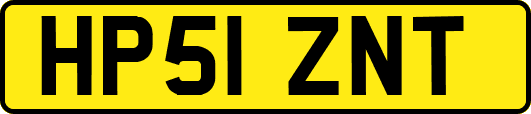 HP51 ZNT